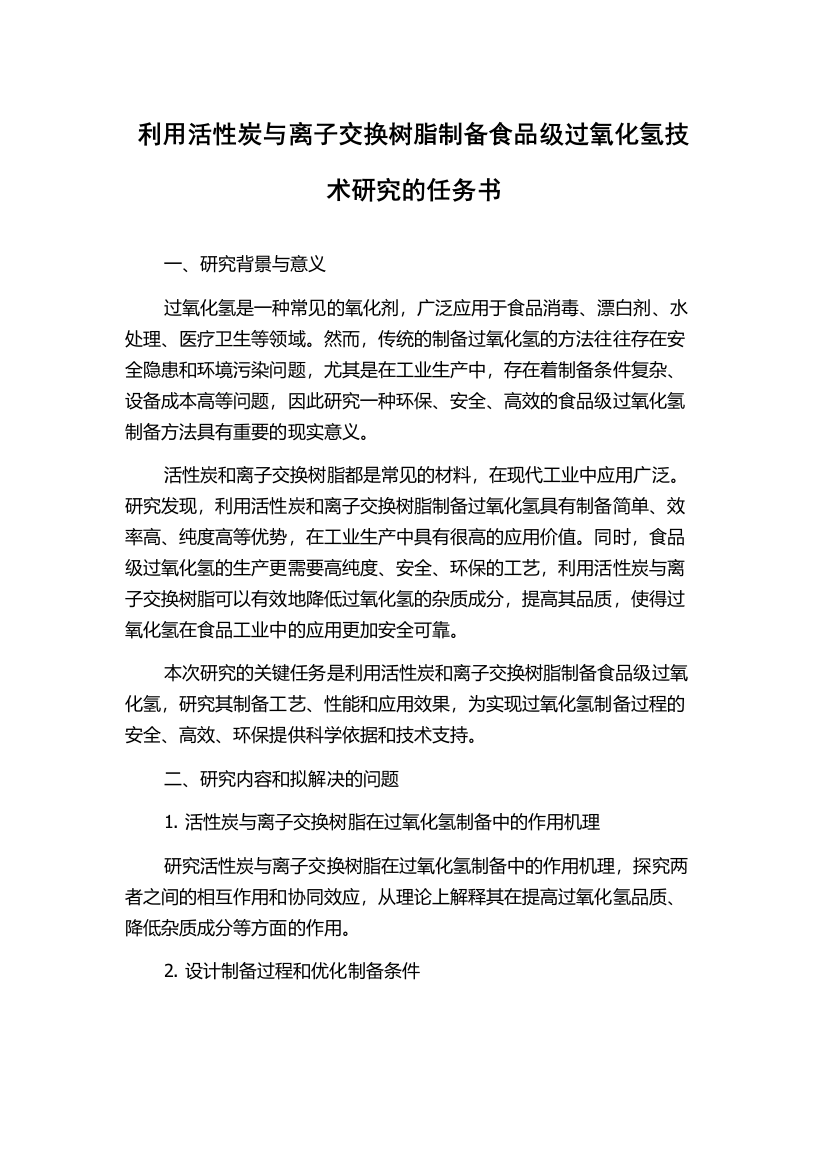 利用活性炭与离子交换树脂制备食品级过氧化氢技术研究的任务书

一、研究背景与意义

过氧化氢是一种常见的氧化剂，广泛应用于食品消毒、漂白剂、水处理、医疗卫生等领域。然而，传统的制备过氧化氢的方法往往存在安全隐患和环境污染问题，尤其是在工业生产中，存在着制备条件复杂、设备成本高等问题，因此研究一种环保、安全、高效的食品级过氧化氢制备方法具有重要的现实意义。

活性炭和离子交换树脂都是常见的材料，在现代工业中应用广泛。研究发现，利用活性炭和离子交换树脂制备过氧化氢具有制备简单、效率高、纯度高等优势，在工业生产中具有很高的应用价值。同时，食品级过氧化氢的生产更需要高纯度、安全、环保的工艺，利用活性炭与离子交换树脂可以有效地降低过氧化氢的杂质成分，提高其品质，使得过氧化氢在食品工业中的应用更加安全可靠。

本次研究的关键任务是利用活性炭和离子交换树脂制备食品级过氧化氢，研究其制备工艺、性能和应用效果，为实现过氧化氢制备过程的安全、高效、环保提供科学依据和技术支持。

二、研究内容和拟解决的问题

1. 活性炭与离子交换树脂在过氧化氢制备中的作用机理

研究活性炭与离子交换树脂在过氧化氢制备中的作用机理，探究两者之间的相互作用和协同效应，从理论上解释其在提高过氧化氢品质、降低杂质成分等方面的作用。

2. 设计制备过程和优化制备条件